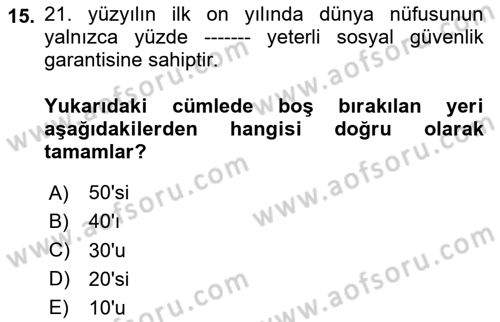 15. 21. yüzyılın ilk on yılında dünya nüfusunun yalnızca yüzde ------- yeterli sosyal güvenlik garantisine sahiptir.

Yukarıdaki cümlede boş bırakılan yeri aşağıdakilerden hangisi doğru olarak tamamlar?

A) 50'si
B) 40'ı
C) 30'u
D) 20'si
E) 10'u

www.aofsoru.com